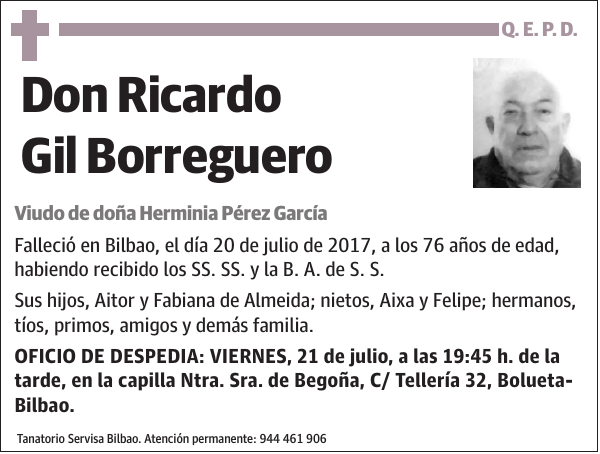 Q. E. P. D.

Don Ricardo Gil Borreguero

Viudo de doña Herminia Pérez García

Falleció en Bilbao, el día 20 de julio de 2017, a los 76 años de edad, habiendo recibido los SS. SS. y la B. A. de S. S.

Sus hijos, Aitor y Fabiana de Almeida; nietos, Aixa y Felipe; hermanos, tíos, primos, amigos y demás familia.

OFICIO DE DESPEDIA: VIERNES, 21 de julio, a las 19:45 h. de la tarde, en la capilla Ntra. Sra. de Begoña, C/ Tellería 32, Bolueta-Bilbao.

Tanatorio Servisa Bilbao. Atención permanente: 944 461 906